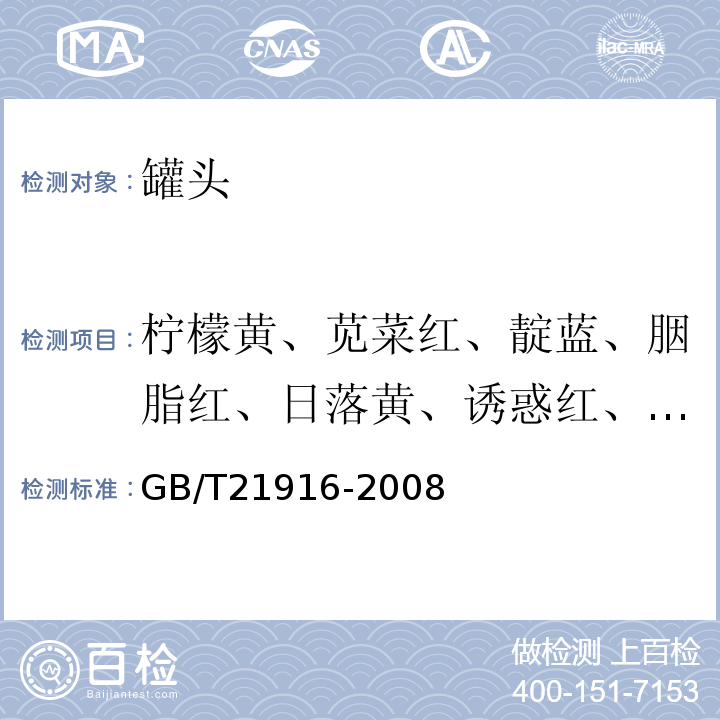 MA CNAS AL ilac-MRA

检测对象：罐头

检测项目：柠檬黄、苋菜红、靛蓝、胭脂红、日落黄、诱惑红、…

检测标准：GB/T21916-2008

百检
Baijiantest.com

做检测 上百检
400-151-7153